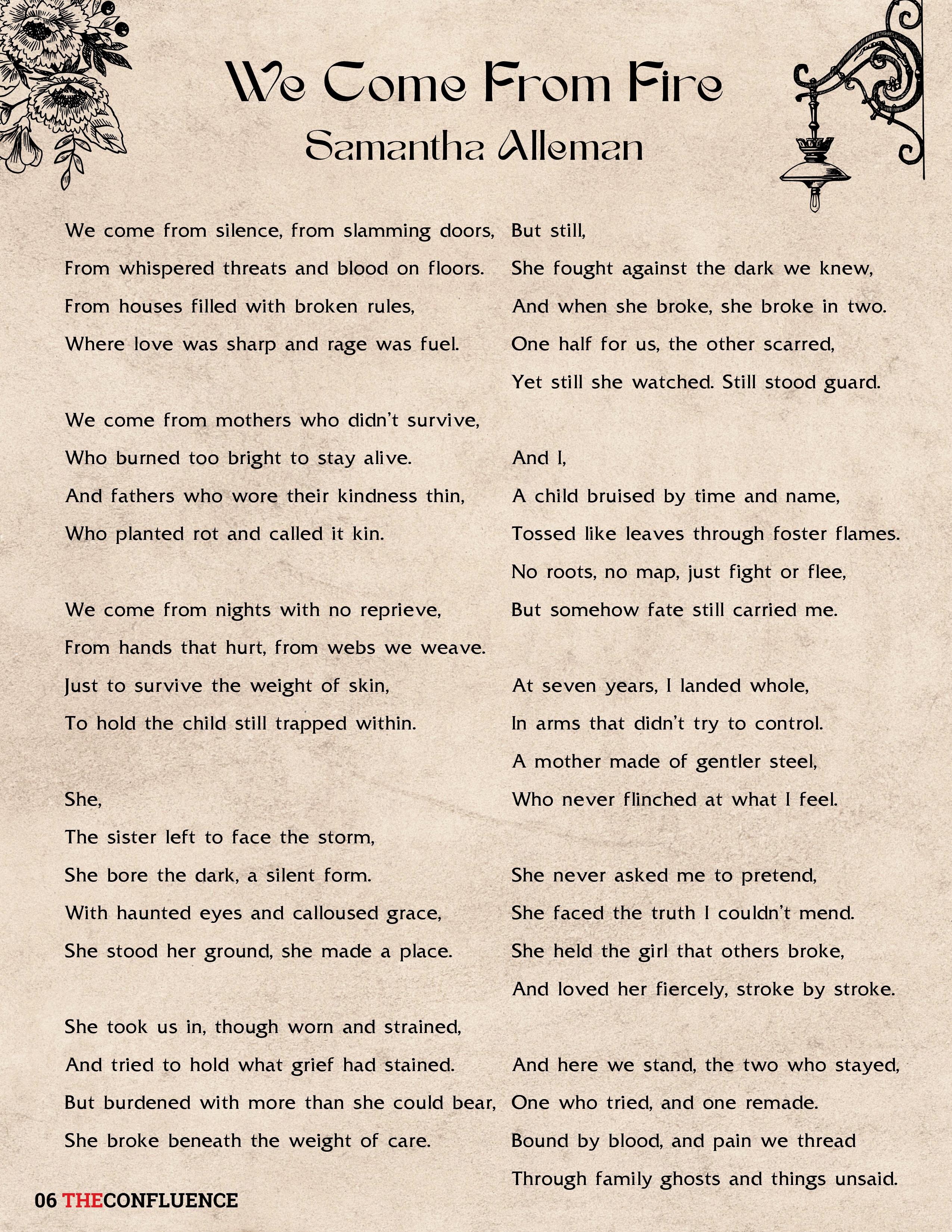 We Come From Fire
Samantha Alleman

We come from silence, from slamming doors,
From whispered threats and blood on floors.
From houses filled with broken rules,
Where love was sharp and rage was fuel.

We come from mothers who didn't survive,
Who burned too bright to stay alive.
And fathers who wore their kindness thin,
Who planted rot and called it kin.

We come from nights with no reprieve,
From hands that hurt, from webs we weave.
Just to survive the weight of skin,
To hold the child still trapped within.

She,
The sister left to face the storm,
She bore the dark, a silent form.
With haunted eyes and calloused grace,
She stood her ground, she made a place.

She took us in, though worn and strained,
And tried to hold what grief had stained.
But burdened with more than she could bear,
She broke beneath the weight of care.

But still,
She fought against the dark we knew,
And when she broke, she broke in two.
One half for us, the other scarred,
Yet still she watched. Still stood guard.

And I,
A child bruised by time and name,
Tossed like leaves through foster flames.
No roots, no map, just fight or flee,
But somehow fate still carried me.

At seven years, I landed whole,
In arms that didn't try to control.
A mother made of gentler steel,
Who never flinched at what I feel.

She never asked me to pretend,
She faced the truth I couldn't mend.
She held the girl that others broke,
And loved her fiercely, stroke by stroke.

And here we stand, the two who stayed,
One who tried, and one remade.
Bound by blood, and pain we thread
Through family ghosts and things unsaid.

06 THECONFLUENCE